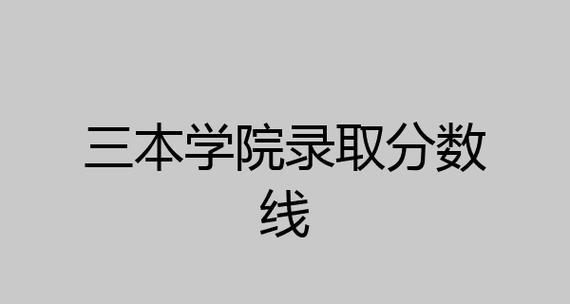 三本学院录取分数线